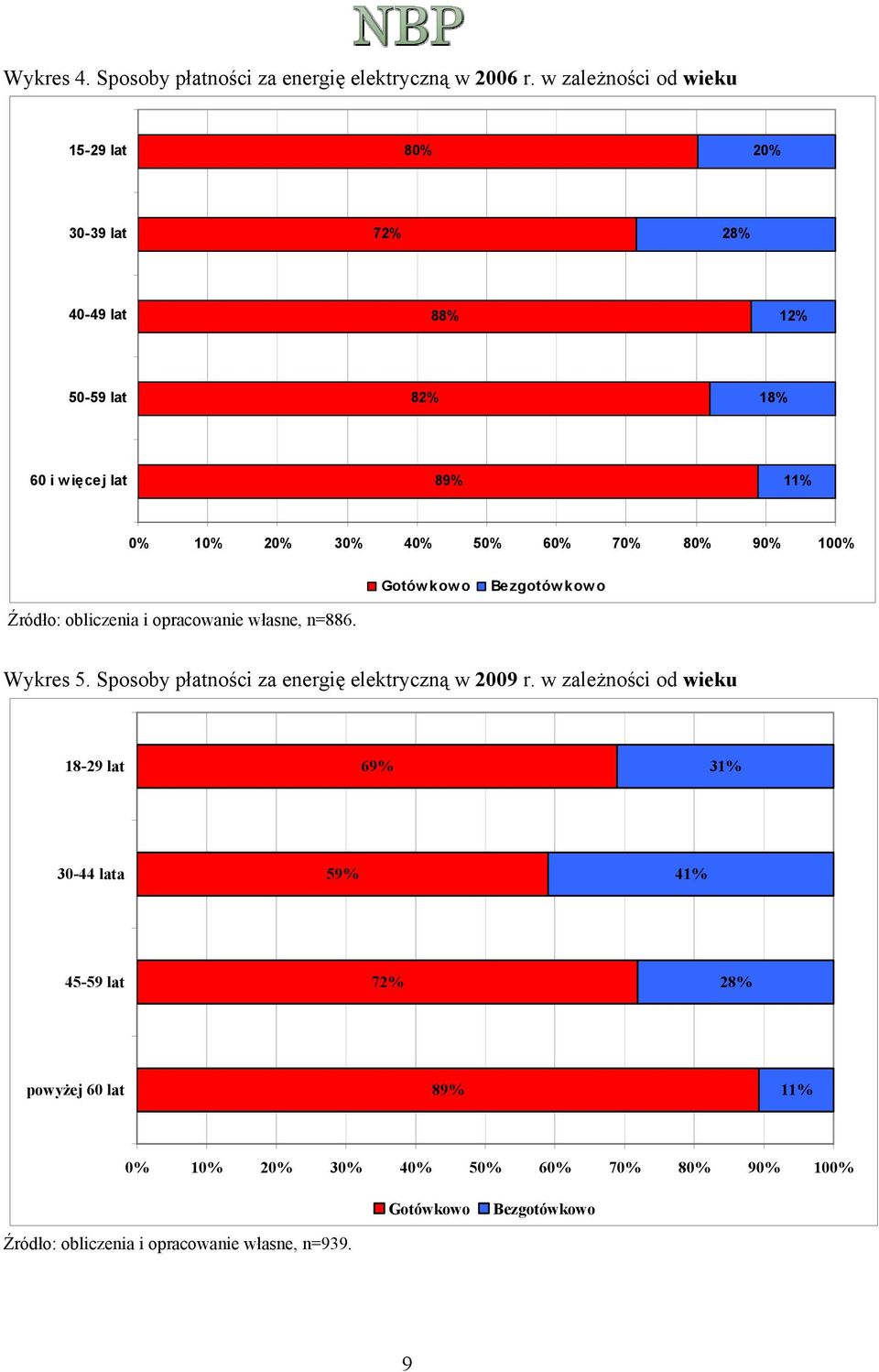 NBP

Wykres 4. Sposoby płatności za energię elektryczną w 2006 r. w zależności od wieku

15-29 lat 80% 20%
30-39 lat 72% 28%
40-49 lat 88% 12%
50-59 lat 82% 18%
60 i więcej lat 89% 11%

0% 10% 20% 30% 40% 50% 60% 70% 80% 90% 100%

Gotówkowo Bezgotówkowo

Źródło: obliczenia i opracowanie własne, n=886.

Wykres 5. Sposoby płatności za energię elektryczną w 2009 r. w zależności od wieku

18-29 lat 69% 31%
30-44 lata 59% 41%
45-59 lat 72% 28%
powyżej 60 lat 89% 11%

0% 10% 20% 30% 40% 50% 60% 70% 80% 90% 100%

Gotówkowo Bezgotówkowo

Źródło: obliczenia i opracowanie własne, n=939.

9